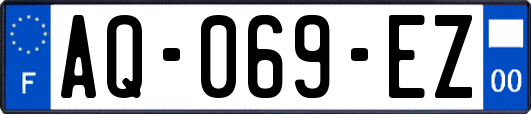 F
AQ-069-EZ
00